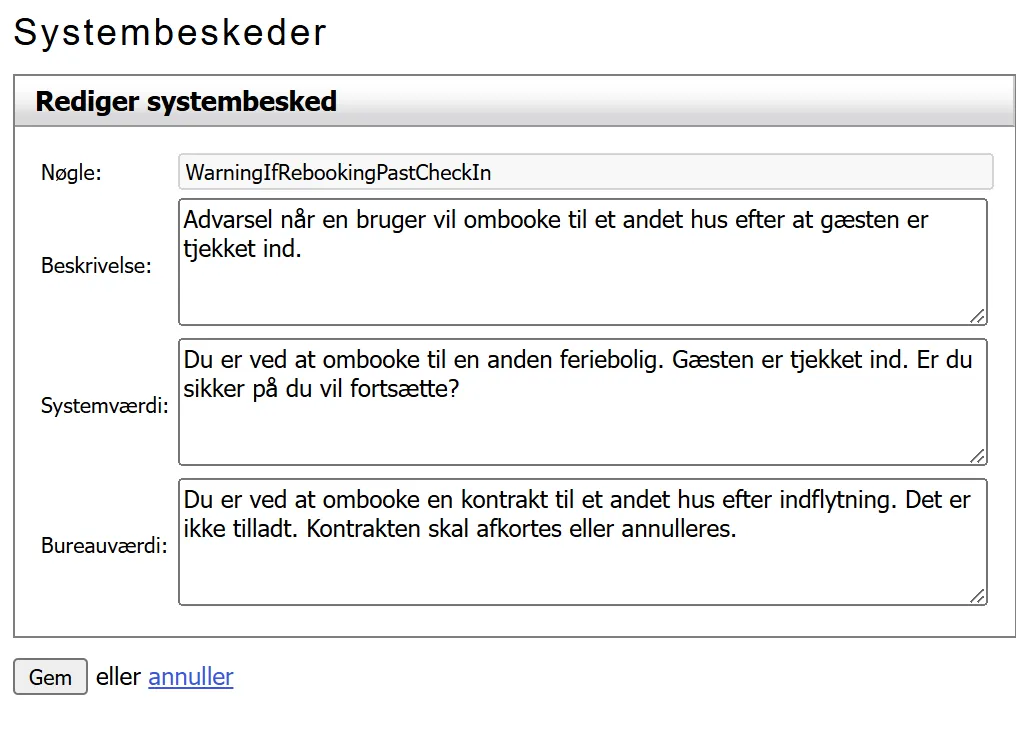 Systembeskeder

Rediger systembesked

Nøgle: WarningIfRebookingPastCheckIn

Beskrivelse: Advarsel når en bruger vil ombooke til et andet hus efter at gæsten er tjekket ind.

Systemværdi: Du er ved at ombooke til en anden feriebolig. Gæsten er tjekket ind. Er du sikker på du vil fortsætte?

Bureauværdi: Du er ved at ombooke en kontrakt til et andet hus efter indflytning. Det er ikke tilladt. Kontrakten skal afkortes eller annulleres.

Gem eller annuller